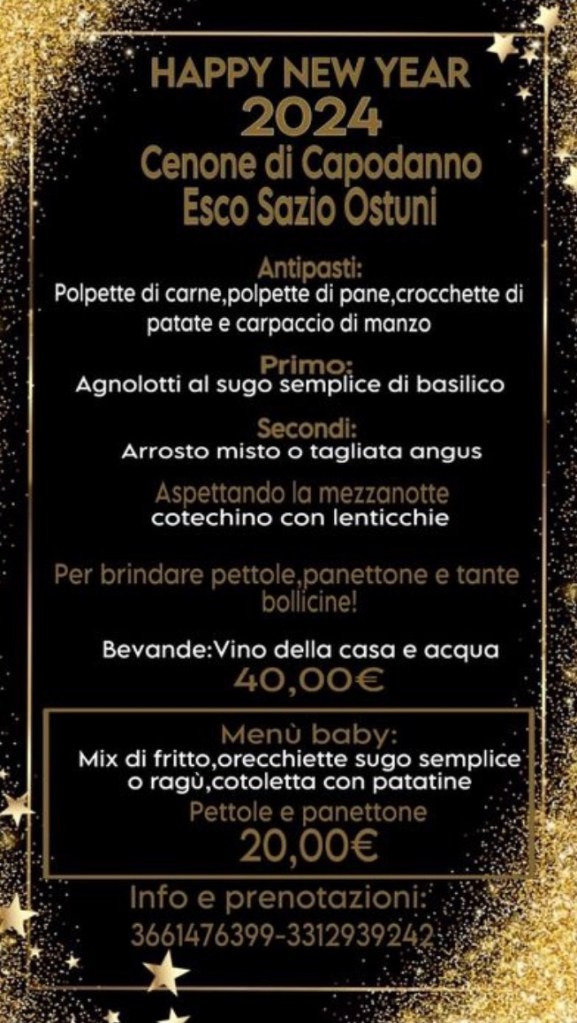 HAPPY NEW YEAR
2024
Cenone di Capodanno
Esco Sazio Ostuni

Antipasti:
Polpette di carne,polpette di pane,crocchette di patate e carpaccio di manzo

Primo:
Agnolotti al sugo semplice di basilico

Secondi:
Arrosto misto o tagliata angus

Aspettando la mezzanotte
cotechino con lenticchie

Per brindare pettole,panettone e tante bollicine!

Bevande:Vino della casa e acqua
40,00€

Menù baby:
Mix di fritto,orecchiette sugo semplice o ragù,cotoletta con patatine
Pettole e panettone
20,00€

Info e prenotazioni:
3661476399-3312939242